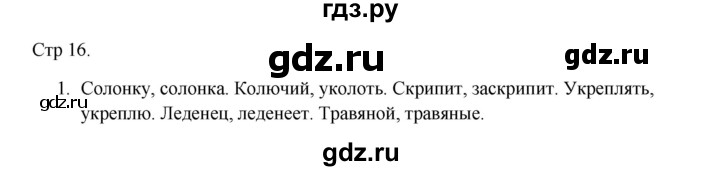 гдз.ру

Стр 16.

gdz.ru

gdz.ru

1. Солонку, солонка. Колючий, уколоть. Скрипит, заскрипит. Укреплять, укреплю. Леденец, леденеет. Травяной, травяные.

gdz.ru

gdz.ru